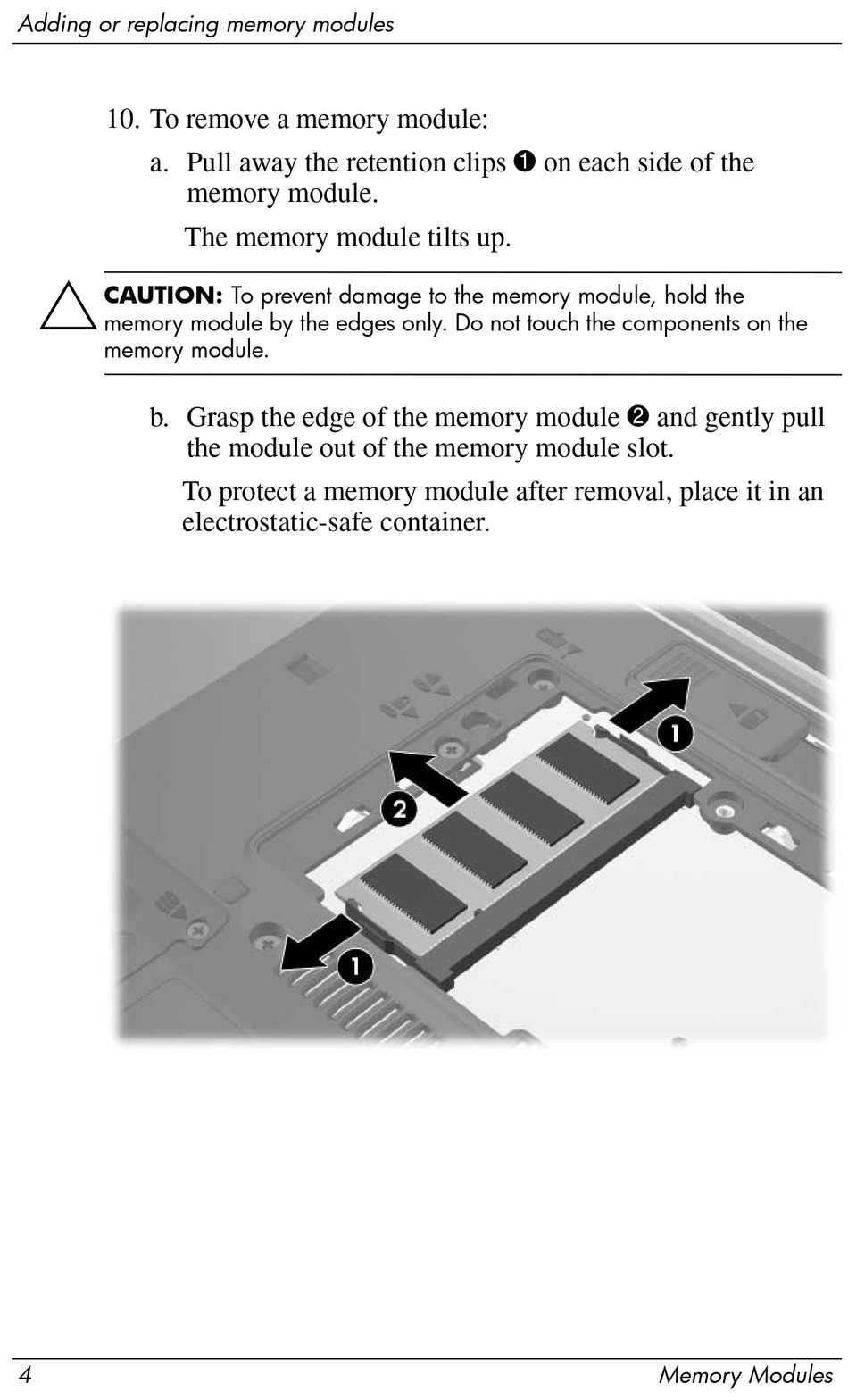 Adding or replacing memory modules

10. To remove a memory module:

a. Pull away the retention clips ❶ on each side of the memory module.

The memory module tilts up.

CAUTION: To prevent damage to the memory module, hold the memory module by the edges only. Do not touch the components on the memory module.

b. Grasp the edge of the memory module ❷ and gently pull the module out of the memory module slot.

To protect a memory module after removal, place it in an electrostatic-safe container.

1

2

1

4 Memory Modules